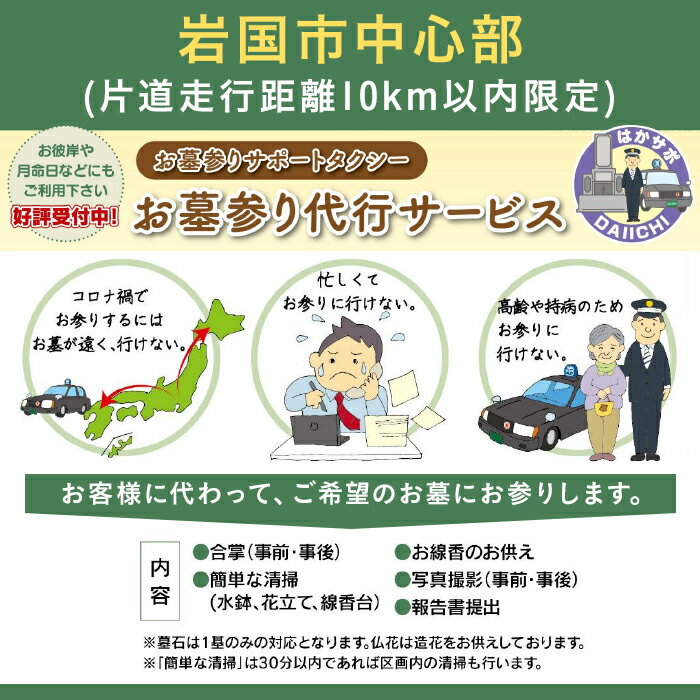 岩国市中心部
(片道走行距離10km以内限定)

お彼岸や月命日などにもご利用下さい
好評受付中!

お墓参りサポートタクシー
お墓参り代行サービス

はかサポ
DAIICHI

コロナ禍でお参りするにはお墓が遠く、行けない。

忙しくてお参りに行けない。

高齢や持病のためお参りに行けない。

お客様に代わって、ご希望のお墓にお参りします。

内容
●合掌(事前・事後)
●簡単な清掃(水鉢、花立て、線香台)
●お線香のお供え
●写真撮影(事前・事後)
●報告書提出

※墓石は1基のみの対応となります。仏花は造花をお供えしております。
※「簡単な清掃」は30分以内であれば区画内の清掃も行います。